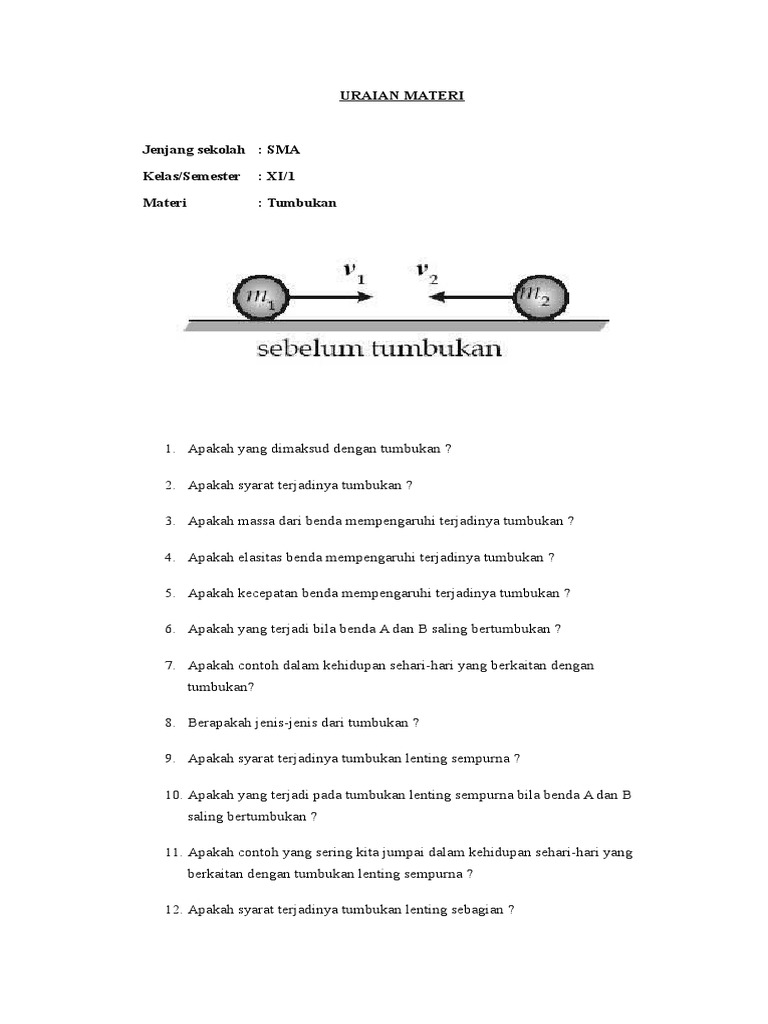 URAIAN MATERI

Jenjang sekolah : SMA

Kelas/Semester : XI/1

Materi : Tumbukan

$m_1$ $v_1$ $v_2$ $m_2$

sebelum tumbukan

1. Apakah yang dimaksud dengan tumbukan ?

2. Apakah syarat terjadinya tumbukan ?

3. Apakah massa dari benda mempengaruhi terjadinya tumbukan ?

4. Apakah elasitas benda mempengaruhi terjadinya tumbukan ?

5. Apakah kecepatan benda mempengaruhi terjadinya tumbukan ?

6. Apakah yang terjadi bila benda A dan B saling bertumbukan ?

7. Apakah contoh dalam kehidupan sehari-hari yang berkaitan dengan tumbukan?

8. Berapakah jenis-jenis dari tumbukan ?

9. Apakah syarat terjadinya tumbukan lenting sempurna ?

10. Apakah yang terjadi pada tumbukan lenting sempurna bila benda A dan B saling bertumbukan ?

11. Apakah contoh yang sering kita jumpai dalam kehidupan sehari-hari yang berkaitan dengan tumbukan lenting sempurna ?

12. Apakah syarat terjadinya tumbukan lenting sebagian ?